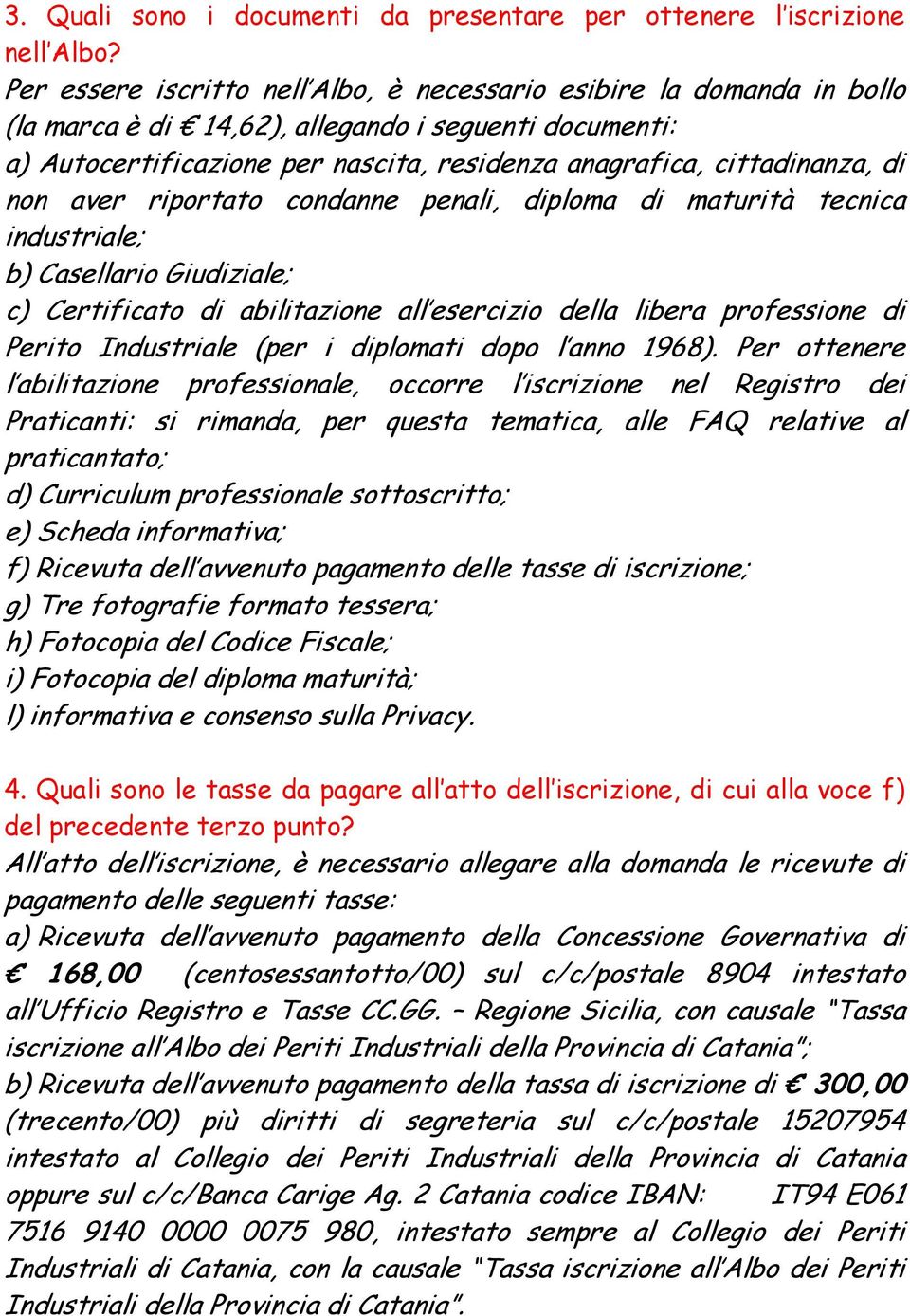 3. Quali sono i documenti da presentare per ottenere l'iscrizione nell'Albo?
Per essere iscritto nell'Albo, è necessario esibire la domanda in bollo (la marca è di € 14,62), allegando i seguenti documenti:
a) Autocertificazione per nascita, residenza anagrafica, cittadinanza, di non aver riportato condanne penali, diploma di maturità tecnica industriale;
b) Casellario Giudiziale;
c) Certificato di abilitazione all'esercizio della libera professione di Perito Industriale (per i diplomati dopo l'anno 1968). Per ottenere l'abilitazione professionale, occorre l'iscrizione nel Registro dei Praticanti: si rimanda, per questa tematica, alle FAQ relative al praticantato;
d) Curriculum professionale sottoscritto;
e) Scheda informativa;
f) Ricevuta dell'avvenuto pagamento delle tasse di iscrizione;
g) Tre fotografie formato tessera;
h) Fotocopia del Codice Fiscale;
i) Fotocopia del diploma maturità;
l) informativa e consenso sulla Privacy.

4. Quali sono le tasse da pagare all'atto dell'iscrizione, di cui alla voce f) del precedente terzo punto?
All'atto dell'iscrizione, è necessario allegare alla domanda le ricevute di pagamento delle seguenti tasse:
a) Ricevuta dell'avvenuto pagamento della Concessione Governativa di € 168,00 (centosessantotto/00) sul c/c/postale 8904 intestato all'Ufficio Registro e Tasse CC.GG. – Regione Sicilia, con causale "Tassa iscrizione all'Albo dei Periti Industriali della Provincia di Catania";
b) Ricevuta dell'avvenuto pagamento della tassa di iscrizione di € 300,00 (trecento/00) più diritti di segreteria sul c/c/postale 15207954 intestato al Collegio dei Periti Industriali della Provincia di Catania oppure sul c/c/Banca Carige Ag. 2 Catania codice IBAN: IT94 E061 7516 9140 0000 0075 980, intestato sempre al Collegio dei Periti Industriali di Catania, con la causale "Tassa iscrizione all'Albo dei Periti Industriali della Provincia di Catania".